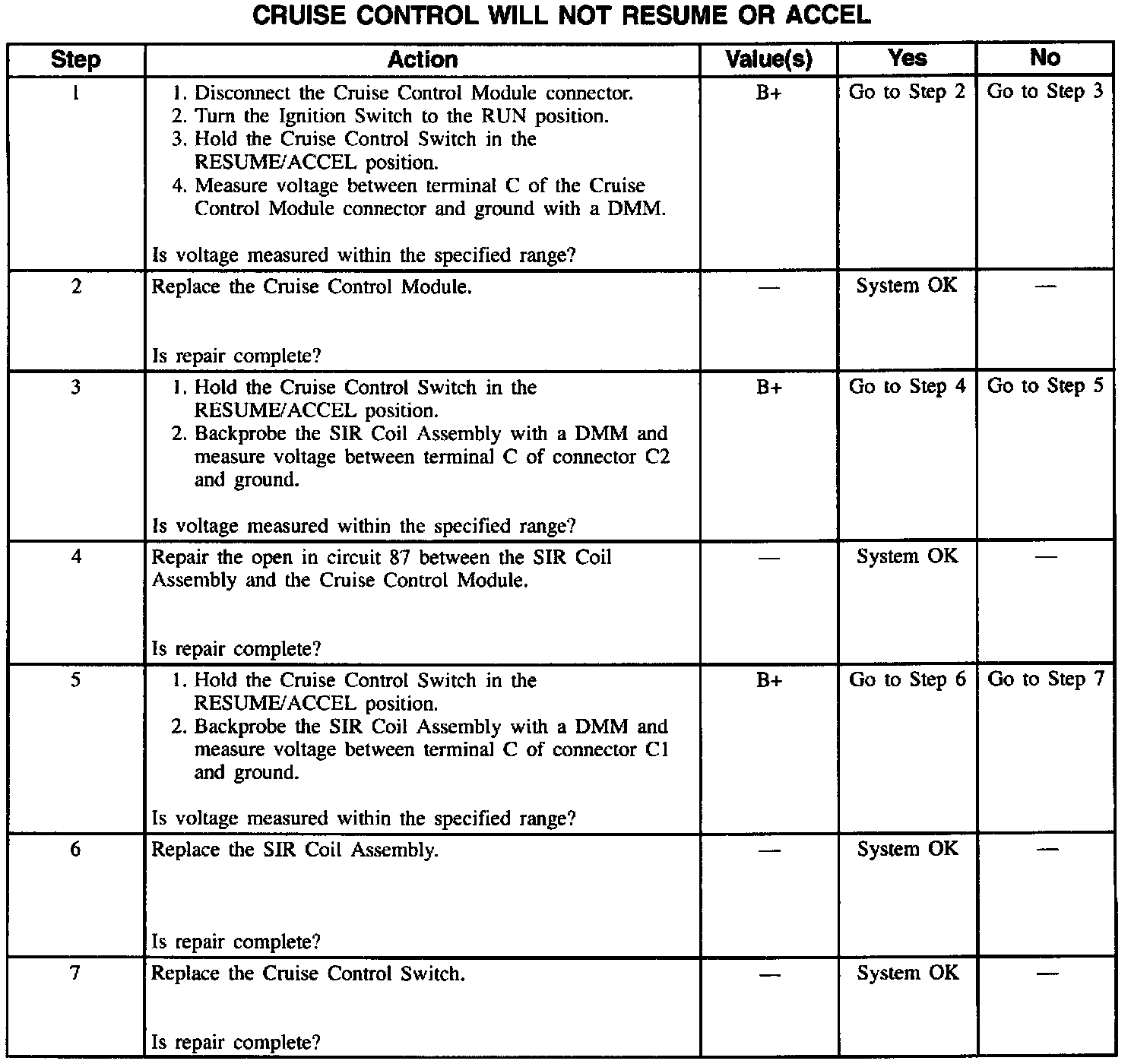 CRUISE CONTROL WILL NOT RESUME OR ACCEL

| Step | Action | Value(s) | Yes | No |
|---|---|---|---|---|
| 1 | 1. Disconnect the Cruise Control Module connector. 2. Turn the Ignition Switch to the RUN position. 3. Hold the Cruise Control Switch in the RESUME/ACCEL position. 4. Measure voltage between terminal C of the Cruise Control Module connector and ground with a DMM. Is voltage measured within the specified range? | B+ | Go to Step 2 | Go to Step 3 |
| 2 | Replace the Cruise Control Module. Is repair complete? | — | System OK | — |
| 3 | 1. Hold the Cruise Control Switch in the RESUME/ACCEL position. 2. Backprobe the SIR Coil Assembly with a DMM and measure voltage between terminal C of connector C2 and ground. Is voltage measured within the specified range? | B+ | Go to Step 4 | Go to Step 5 |
| 4 | Repair the open in circuit 87 between the SIR Coil Assembly and the Cruise Control Module. Is repair complete? | — | System OK | — |
| 5 | 1. Hold the Cruise Control Switch in the RESUME/ACCEL position. 2. Backprobe the SIR Coil Assembly with a DMM and measure voltage between terminal C of connector C1 and ground. Is voltage measured within the specified range? | B+ | Go to Step 6 | Go to Step 7 |
| 6 | Replace the SIR Coil Assembly. Is repair complete? | — | System OK | — |
| 7 | Replace the Cruise Control Switch. Is repair complete? | — | System OK | — |